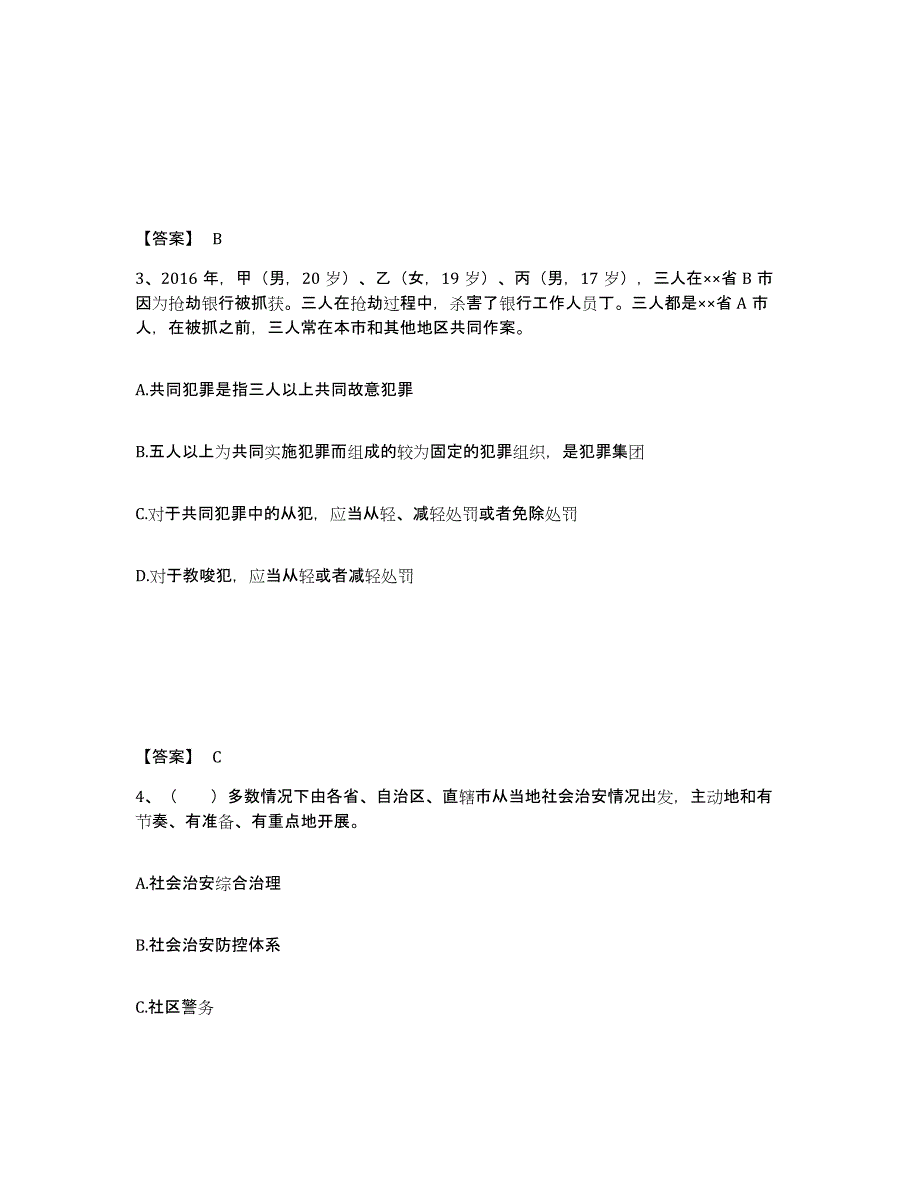 【答案】 B

3、2016 年，甲（男，20 岁）、乙（女，19 岁）、丙（男，17 岁），三人在××省 B 市因为抢劫银行被抓获。三人在抢劫过程中，杀害了银行工作人员丁。三人都是××省 A 市人，在被抓之前，三人常在本市和其他地区共同作案。

A.共同犯罪是指三人以上共同故意犯罪

B.五人以上为共同实施犯罪而组成的较为固定的犯罪组织，是犯罪集团

C.对于共同犯罪中的从犯，应当从轻、减轻处罚或者免除处罚

D.对于教唆犯，应当从轻或者减轻处罚

【答案】 C

4、（ ）多数情况下由各省、自治区、直辖市从当地社会治安情况出发，主动地和有节奏、有准备、有重点地开展。

A.社会治安综合治理

B.社会治安防控体系

C.社区警务